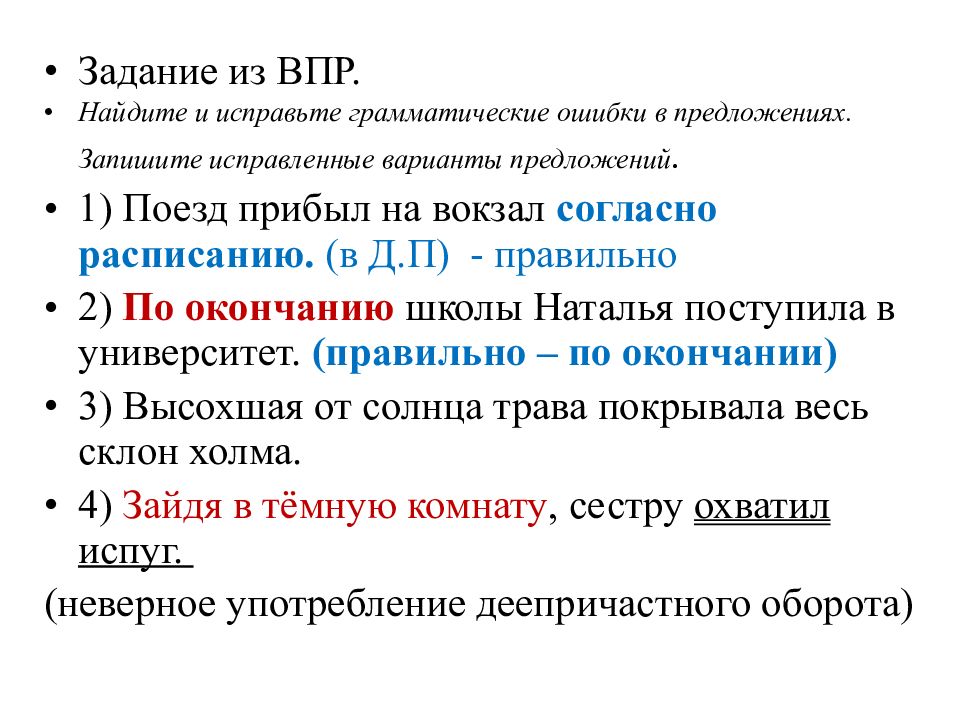 • Задание из ВПР.
• Найдите и исправьте грамматические ошибки в предложениях. Запишите исправленные варианты предложений.
• 1) Поезд прибыл на вокзал согласно расписанию. (в Д.П) - правильно
• 2) По окончанию школы Наталья поступила в университет. (правильно – по окончании)
• 3) Высохшая от солнца трава покрывала весь склон холма.
• 4) Зайдя в тёмную комнату, сестру охватил испуг.
(неверное употребление деепричастного оборота)